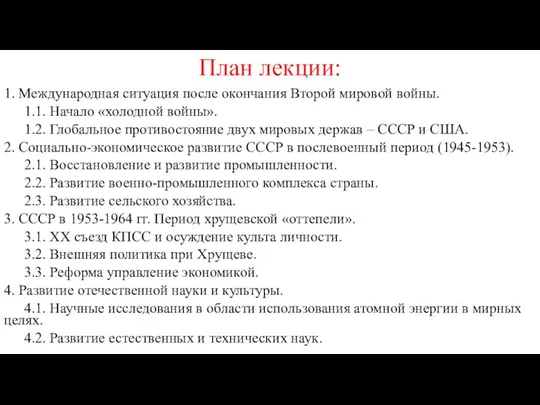 План лекции:

1. Международная ситуация после окончания Второй мировой войны.
1.1. Начало «холодной войны».
1.2. Глобальное противостояние двух мировых держав – СССР и США.
2. Социально-экономическое развитие СССР в послевоенный период (1945-1953).
2.1. Восстановление и развитие промышленности.
2.2. Развитие военно-промышленного комплекса страны.
2.3. Развитие сельского хозяйства.
3. СССР в 1953-1964 гг. Период хрущевской «оттепели».
3.1. XX съезд КПСС и осуждение культа личности.
3.2. Внешняя политика при Хрущеве.
3.3. Реформа управление экономикой.
4. Развитие отечественной науки и культуры.
4.1. Научные исследования в области использования атомной энергии в мирных целях.
4.2. Развитие естественных и технических наук.